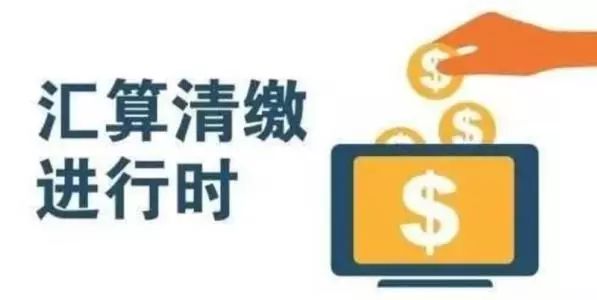 汇算清缴
进行时

$

$

$